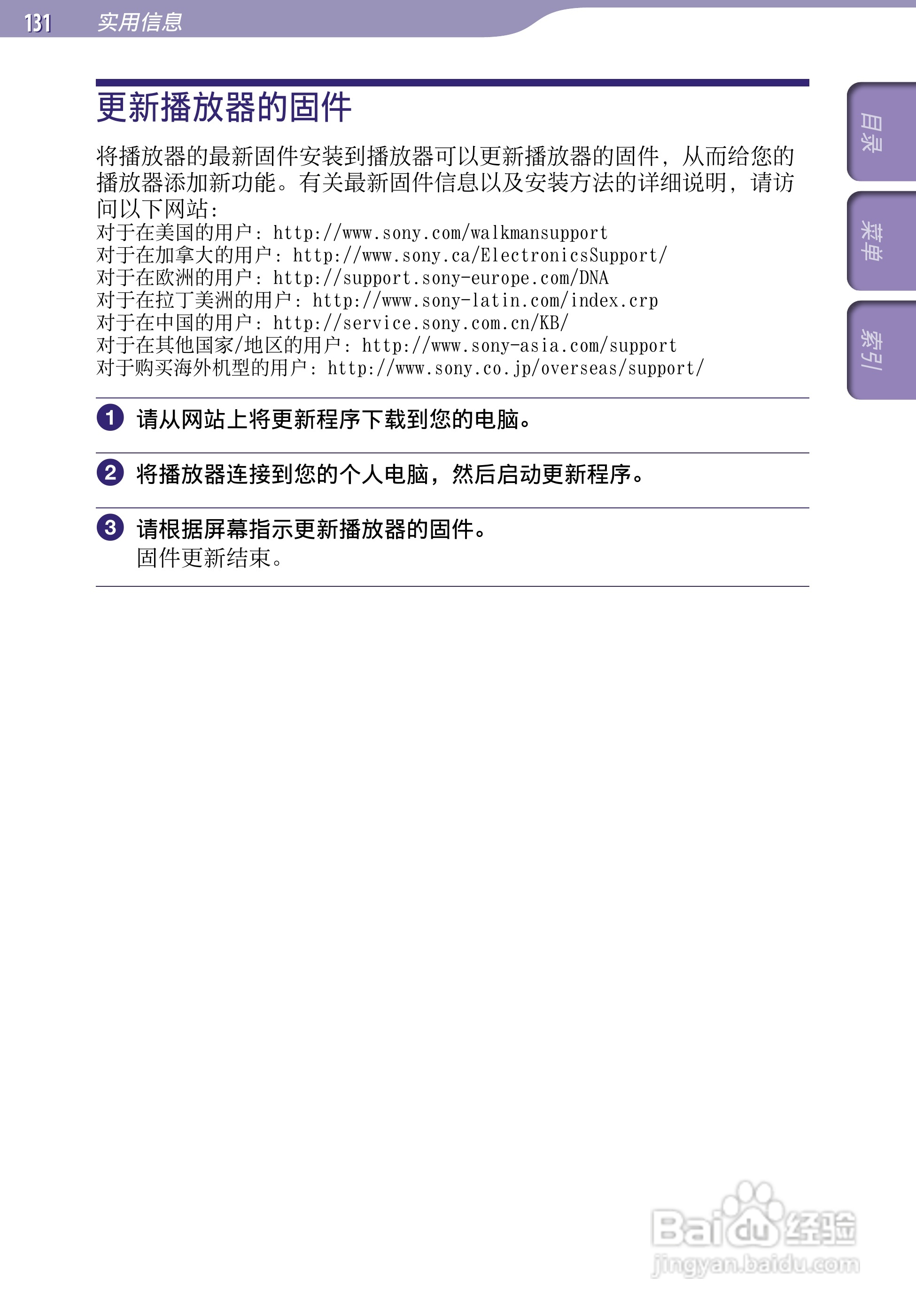 131 实用信息

目录
菜单
索引

更新播放器的固件

将播放器的最新固件安装到播放器可以更新播放器的固件，从而给您的播放器添加新功能。有关最新固件信息以及安装方法的详细说明，请访问以下网站：
对于在美国的用户：http://www.sony.com/walkmansupport
对于在加拿大的用户：http://www.sony.ca/ElectronicsSupport/
对于在欧洲的用户：http://support.sony-europe.com/DNA
对于在拉丁美洲的用户：http://www.sony-latin.com/index.crp
对于在中国的用户：http://service.sony.com.cn/KB/
对于在其他国家/地区的用户：http://www.sony-asia.com/support
对于购买海外机型的用户：http://www.sony.co.jp/overseas/support/

1 请从网站上将更新程序下载到您的电脑。

2 将播放器连接到您的个人电脑，然后启动更新程序。

3 请根据屏幕指示更新播放器的固件。
固件更新结束。

Baidu经验
jingyan.baidu.com